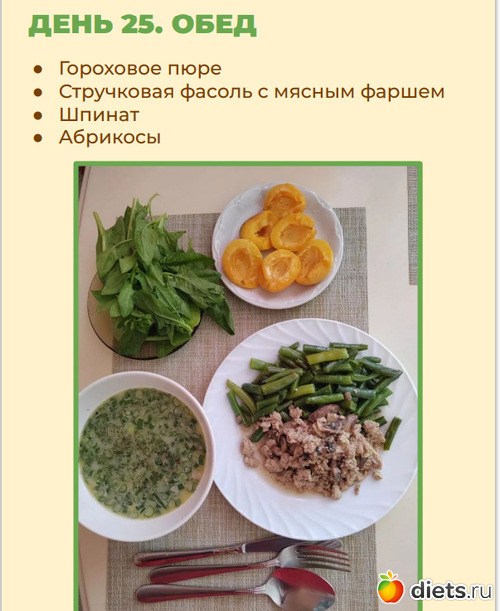 ДЕНЬ 25. ОБЕД

• Гороховое пюре
• Стручковая фасоль с мясным фаршем
• Шпинат
• Абрикосы

diets.ru